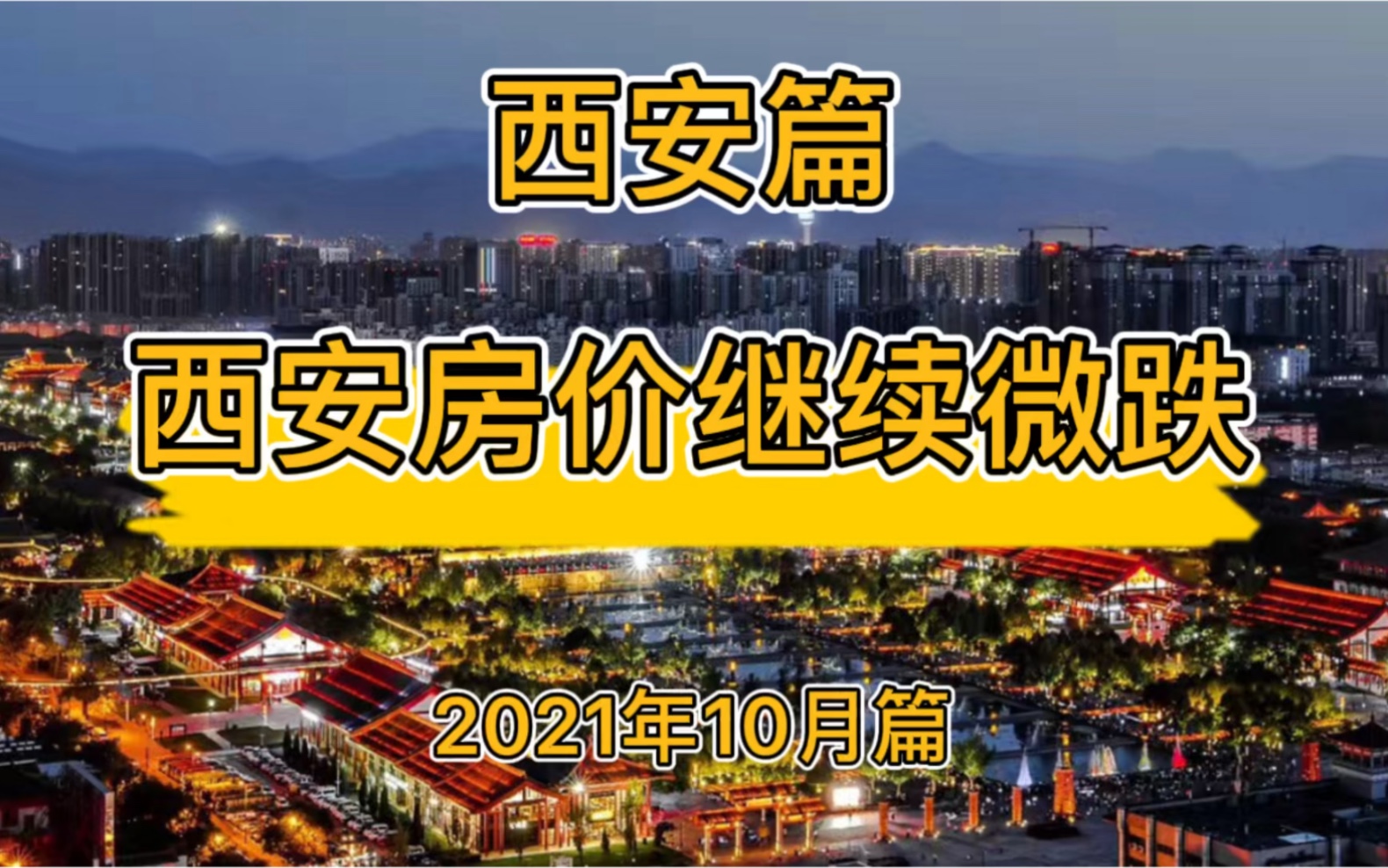 西安篇

西安房价继续微跌

2021年10月篇